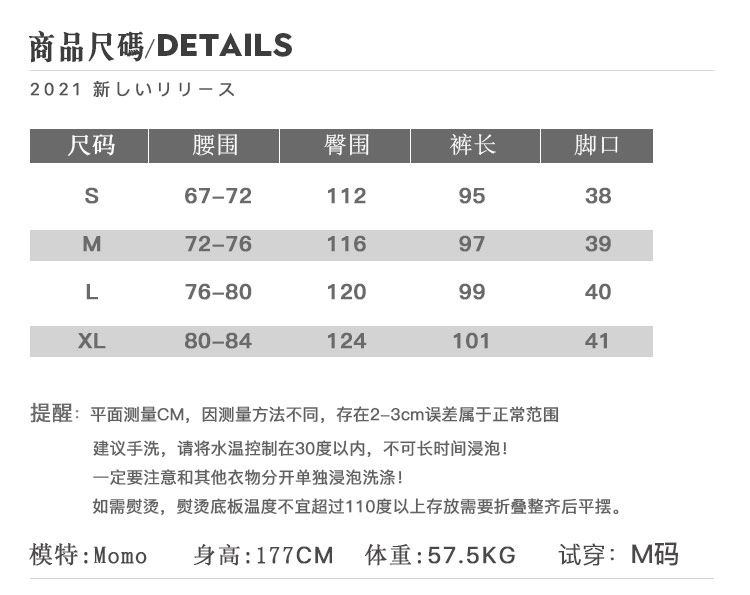 商品尺碼/DETAILS

2021 新しいリリース

| 尺码 | 腰围 | 臀围 | 裤长 | 脚口 |
|---|---|---|---|---|
| S | 67-72 | 112 | 95 | 38 |
| M | 72-76 | 116 | 97 | 39 |
| L | 76-80 | 120 | 99 | 40 |
| XL | 80-84 | 124 | 101 | 41 |

提醒：平面测量CM，因测量方法不同，存在2-3cm误差属于正常范围

建议手洗，请将水温控制在30度以内，不可长时间浸泡！

一定要注意和其他衣物分开单独浸泡洗涤！

如需熨烫，熨烫底板温度不宜超过110度以上存放需要折叠整齐后平摆。

模特:Momo 身高:177CM 体重:57.5KG 试穿：M码